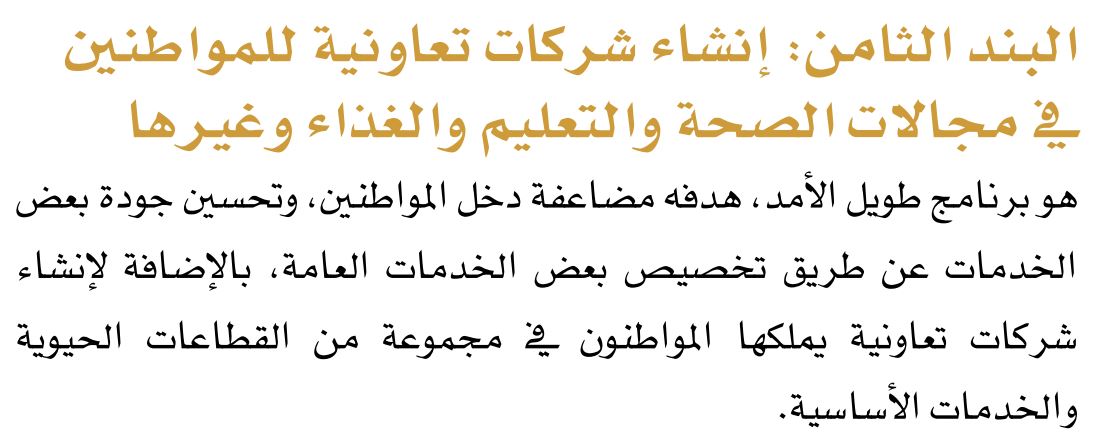 البند الثامن: إنشاء شركات تعاونية للمواطنين في مجالات الصحة والتعليم والغذاء وغيرها

هو برنامج طويل الأمد، هدفه مضاعفة دخل المواطنين، وتحسين جودة بعض الخدمات عن طريق تخصيص بعض الخدمات العامة، بالإضافة لإنشاء شركات تعاونية يملكها المواطنون في مجموعة من القطاعات الحيوية والخدمات الأساسية.